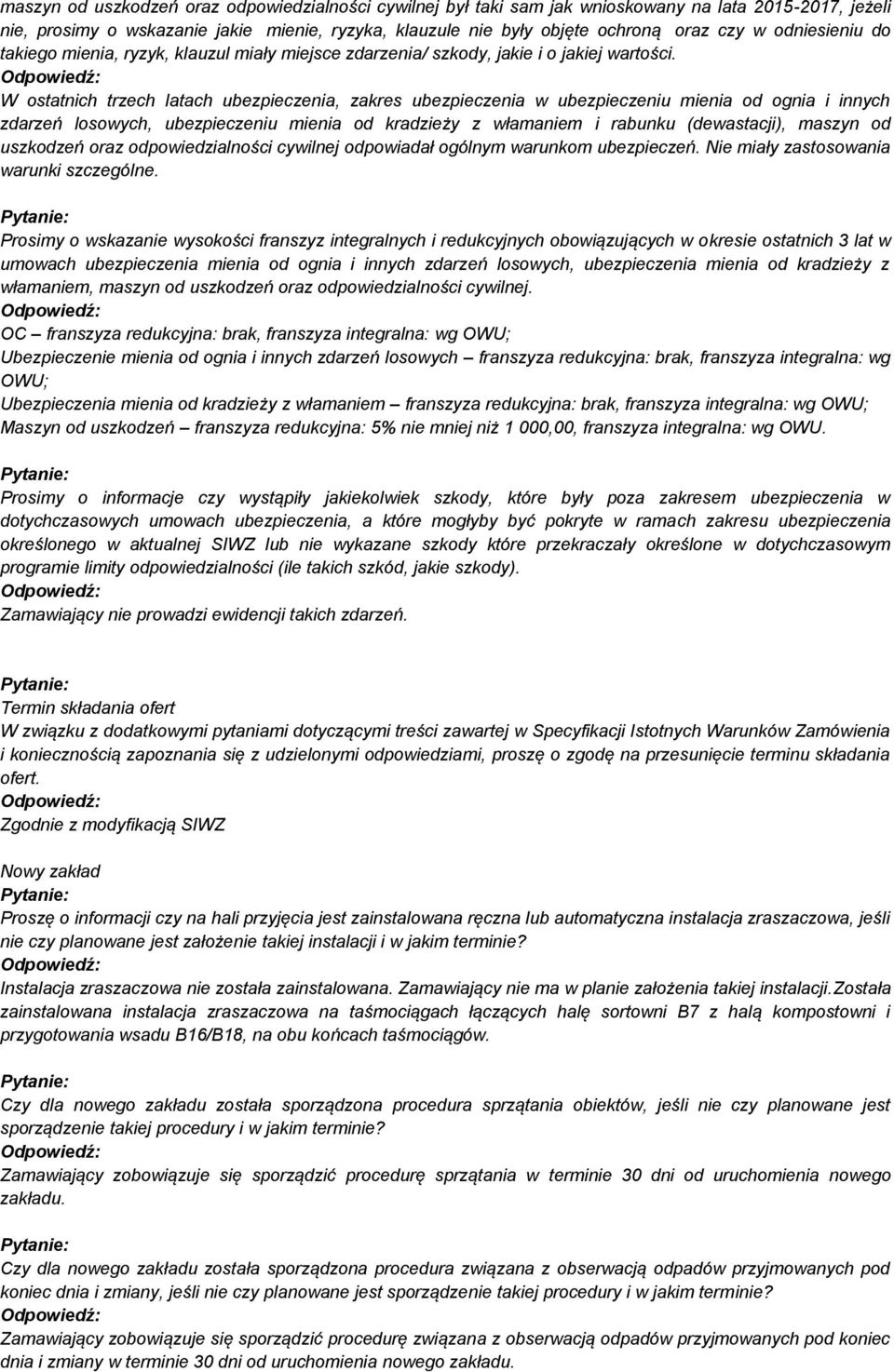 maszyn od uszkodzeń oraz odpowiedzialności cywilnej był taki sam jak wnioskowany na lata 2015-2017, jeżeli nie, prosimy o wskazanie jakie mienie, ryzyka, klauzule nie były objęte ochroną oraz czy w odniesieniu do takiego mienia, ryzyk, klauzul miały miejsce zdarzenia/ szkody, jakie i o jakiej wartości.
Odpowiedź:
W ostatnich trzech latach ubezpieczenia, zakres ubezpieczenia w ubezpieczeniu mienia od ognia i innych zdarzeń losowych, ubezpieczeniu mienia od kradzieży z włamaniem i rabunku (dewastacji), maszyn od uszkodzeń oraz odpowiedzialności cywilnej odpowiadał ogólnym warunkom ubezpieczeń. Nie miały zastosowania warunki szczególne.

Pytanie:
Prosimy o wskazanie wysokości franszyz integralnych i redukcyjnych obowiązujących w okresie ostatnich 3 lat w umowach ubezpieczenia mienia od ognia i innych zdarzeń losowych, ubezpieczenia mienia od kradzieży z włamaniem, maszyn od uszkodzeń oraz odpowiedzialności cywilnej.
Odpowiedź:
OC – franszyza redukcyjna: brak, franszyza integralna: wg OWU;
Ubezpieczenie mienia od ognia i innych zdarzeń losowych – franszyza redukcyjna: brak, franszyza integralna: wg OWU;
Ubezpieczenia mienia od kradzieży z włamaniem – franszyza redukcyjna: brak, franszyza integralna: wg OWU;
Maszyn od uszkodzeń – franszyza redukcyjna: 5% nie mniej niż 1 000,00, franszyza integralna: wg OWU.

Pytanie:
Prosimy o informacje czy wystąpiły jakiekolwiek szkody, które były poza zakresem ubezpieczenia w dotychczasowych umowach ubezpieczenia, a które mogłyby być pokryte w ramach zakresu ubezpieczenia określonego w aktualnej SIWZ lub nie wykazane szkody które przekraczały określone w dotychczasowym programie limity odpowiedzialności (ile takich szkód, jakie szkody).
Odpowiedź:
Zamawiający nie prowadzi ewidencji takich zdarzeń.

Pytanie:
Termin składania ofert
W związku z dodatkowymi pytaniami dotyczącymi treści zawartej w Specyfikacji Istotnych Warunków Zamówienia i koniecznością zapoznania się z udzielonymi odpowiedziami, proszę o zgodę na przesunięcie terminu składania ofert.
Odpowiedź:
Zgodnie z modyfikacją SIWZ

Nowy zakład
Pytanie:
Proszę o informacji czy na hali przyjęcia jest zainstalowana ręczna lub automatyczna instalacja zraszaczowa, jeśli nie czy planowane jest założenie takiej instalacji i w jakim terminie?
Odpowiedź:
Instalacja zraszaczowa nie została zainstalowana. Zamawiający nie ma w planie założenia takiej instalacji.Została zainstalowana instalacja zraszaczowa na taśmociągach łączących halę sortowni B7 z halą kompostowni i przygotowania wsadu B16/B18, na obu końcach taśmociągów.

Pytanie:
Czy dla nowego zakładu została sporządzona procedura sprzątania obiektów, jeśli nie czy planowane jest sporządzenie takiej procedury i w jakim terminie?
Odpowiedź:
Zamawiający zobowiązuje się sporządzić procedurę sprzątania w terminie 30 dni od uruchomienia nowego zakładu.

Pytanie:
Czy dla nowego zakładu została sporządzona procedura związana z obserwacją odpadów przyjmowanych pod koniec dnia i zmiany, jeśli nie czy planowane jest sporządzenie takiej procedury i w jakim terminie?
Odpowiedź:
Zamawiający zobowiązuje się sporządzić procedurę związana z obserwacją odpadów przyjmowanych pod koniec dnia i zmiany w terminie 30 dni od uruchomienia nowego zakładu.